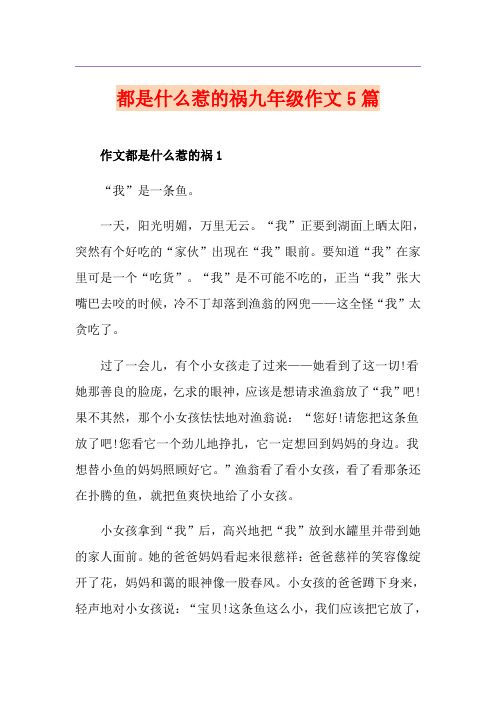 都是什么惹的祸九年级作文5篇

作文都是什么惹的祸1

“我”是一条鱼。

一天，阳光明媚，万里无云。“我”正要到湖面上晒太阳，突然有个好吃的“家伙”出现在“我”眼前。要知道“我”在家里可是一个“吃货”。“我”是不可能不吃的，正当“我”张大嘴巴去咬的时候，冷不丁却落到渔翁的网兜——这全怪“我”太贪吃了。

过了一会儿，有个小女孩走了过来——她看到了这一切!看她那善良的脸庞，乞求的眼神，应该是想请求渔翁放了“我”吧!果不其然，那个小女孩怯怯地对渔翁说：“您好!请您把这条鱼放了吧!您看它一个劲儿地挣扎，它一定想回到妈妈的身边。我想替小鱼的妈妈照顾好它。”渔翁看了看小女孩，看了看那条还在扑腾的鱼，就把鱼爽快地给了小女孩。

小女孩拿到“我”后，高兴地把“我”放到水罐里并带到她的家人面前。她的爸爸妈妈看起来很慈祥：爸爸慈祥的笑容像绽开了花，妈妈和蔼的眼神像一股春风。小女孩的爸爸蹲下身来，轻声地对小女孩说：“宝贝!这条鱼这么小，我们应该把它放了，